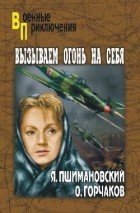 Военные
Приключения

ВЫЗЫВАЕМ ОГОНЬ НА СЕБЯ

Я. ПШИМАНОВСКИЙ
О. ГОРЧАКОВ